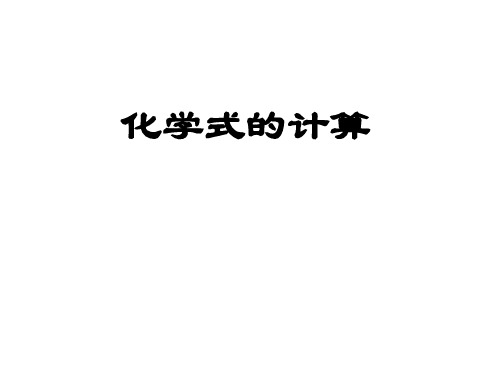 化学式的计算